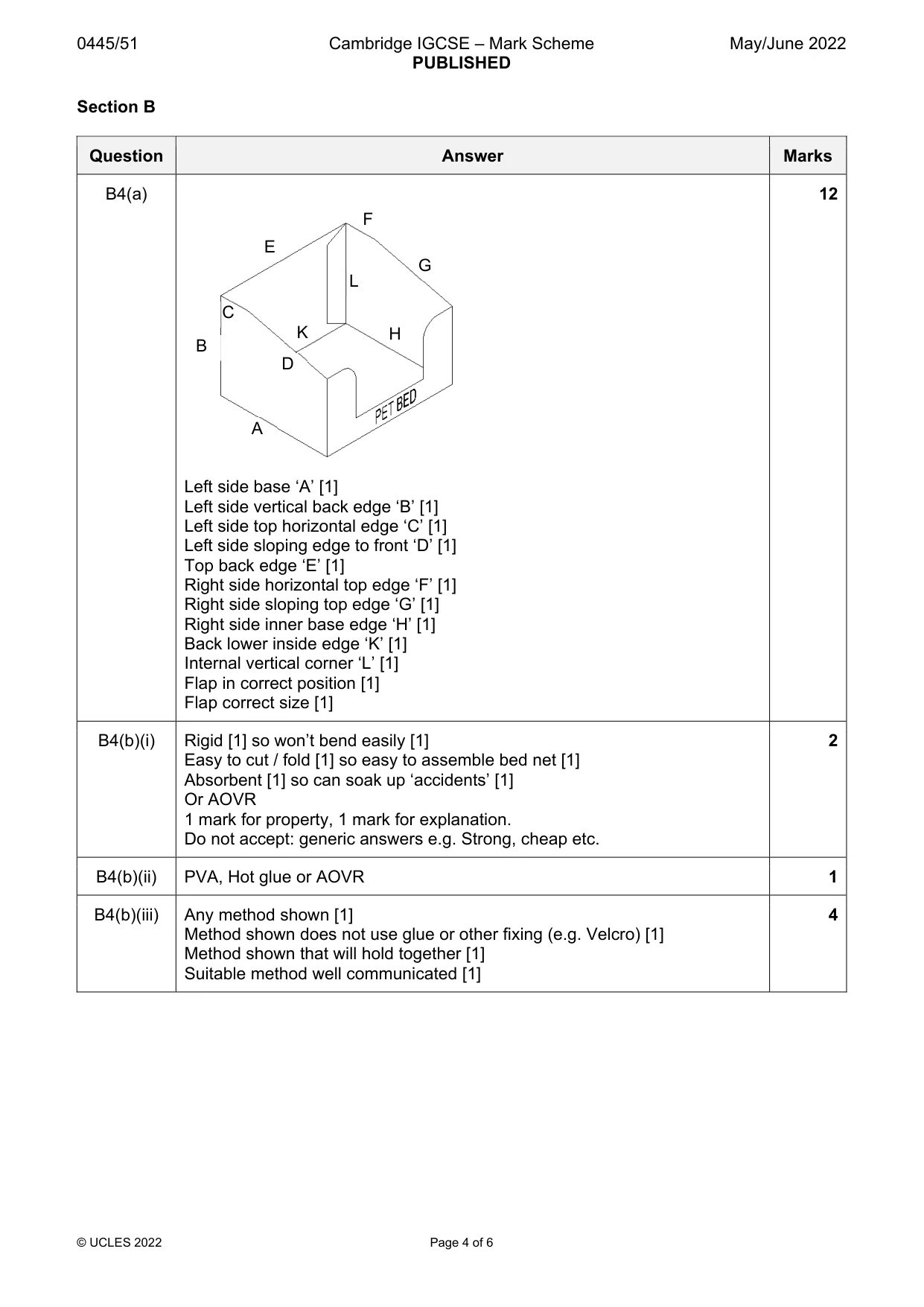 0445/51 Cambridge IGCSE – Mark Scheme PUBLISHED May/June 2022

Section B

| Question | Answer | Marks |
|---|---|---|
| B4(a) | F E G L C K H B D PET BED A Left side base 'A' [1] Left side vertical back edge 'B' [1] Left side top horizontal edge 'C' [1] Left side sloping edge to front 'D' [1] Top back edge 'E' [1] Right side horizontal top edge 'F' [1] Right side sloping top edge 'G' [1] Right side inner base edge 'H' [1] Back lower inside edge 'K' [1] Internal vertical corner 'L' [1] Flap in correct position [1] Flap correct size [1] | 12 |
| B4(b)(i) | Rigid [1] so won't bend easily [1] Easy to cut / fold [1] so easy to assemble bed net [1] Absorbent [1] so can soak up 'accidents' [1] Or AOVR 1 mark for property, 1 mark for explanation. Do not accept: generic answers e.g. Strong, cheap etc. | 2 |
| B4(b)(ii) | PVA, Hot glue or AOVR | 1 |
| B4(b)(iii) | Any method shown [1] Method shown does not use glue or other fixing (e.g. Velcro) [1] Method shown that will hold together [1] Suitable method well communicated [1] | 4 |

© UCLES 2022 Page 4 of 6